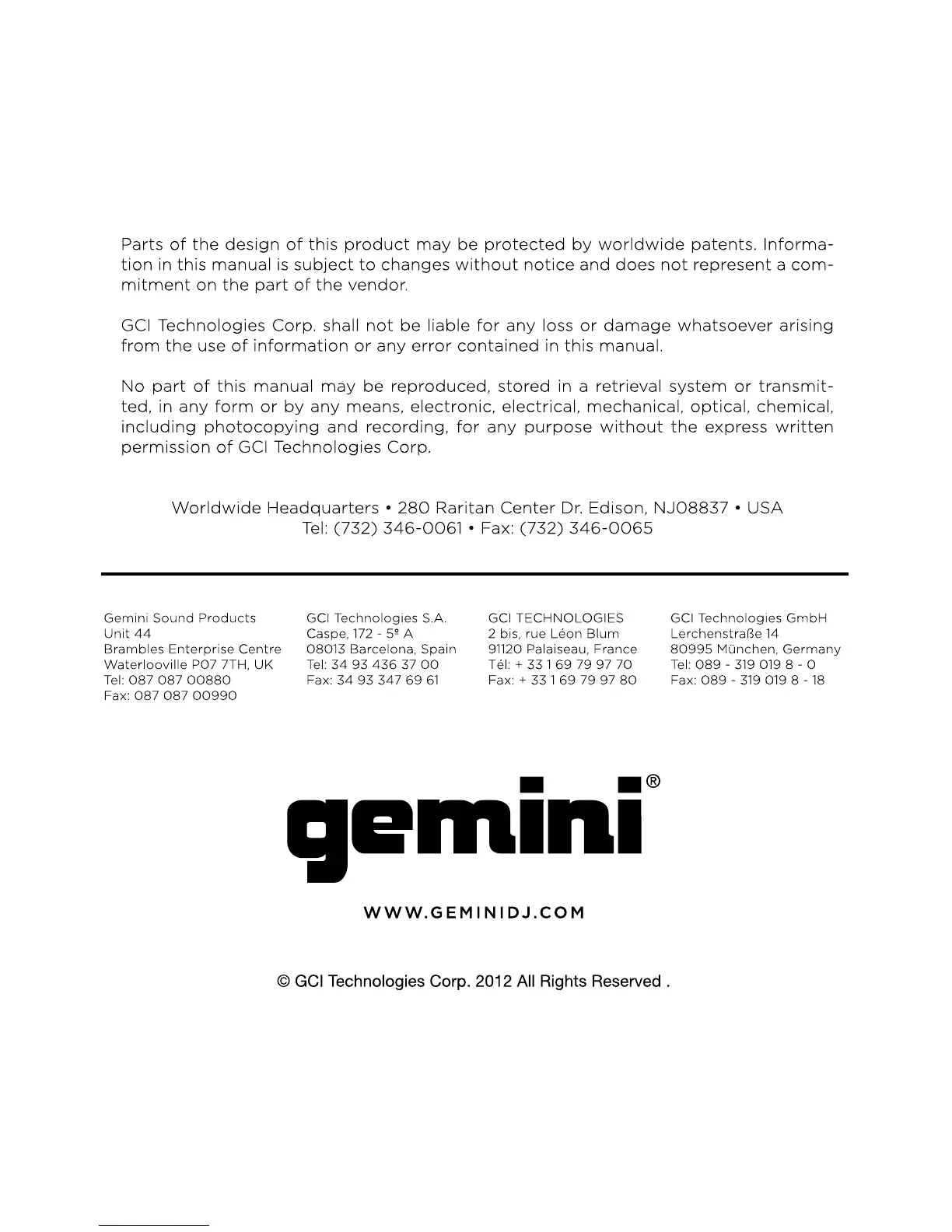 Parts of the design of this product may be protected by worldwide patents. Information in this manual is subject to changes without notice and does not represent a commitment on the part of the vendor.

GCI Technologies Corp. shall not be liable for any loss or damage whatsoever arising from the use of information or any error contained in this manual.

No part of this manual may be reproduced, stored in a retrieval system or transmitted, in any form or by any means, electronic, electrical, mechanical, optical, chemical, including photocopying and recording, for any purpose without the express written permission of GCI Technologies Corp.

Worldwide Headquarters • 280 Raritan Center Dr. Edison, NJ08837 • USA
Tel: (732) 346-0061 • Fax: (732) 346-0065

Gemini Sound Products
Unit 44
Brambles Enterprise Centre
Waterlooville P07 7TH, UK
Tel: 087 087 00880
Fax: 087 087 00990

GCI Technologies S.A.
Caspe, 172 - 5º A
08013 Barcelona, Spain
Tel: 34 93 436 37 00
Fax: 34 93 347 69 61

GCI TECHNOLOGIES
2 bis, rue Léon Blum
91120 Palaiseau, France
Tél: + 33 1 69 79 97 70
Fax: + 33 1 69 79 97 80

GCI Technologies GmbH
Lerchenstraße 14
80995 München, Germany
Tel: 089 - 319 019 8 - 0
Fax: 089 - 319 019 8 - 18

gemini®

WWW.GEMINIDJ.COM

© GCI Technologies Corp. 2012 All Rights Reserved .